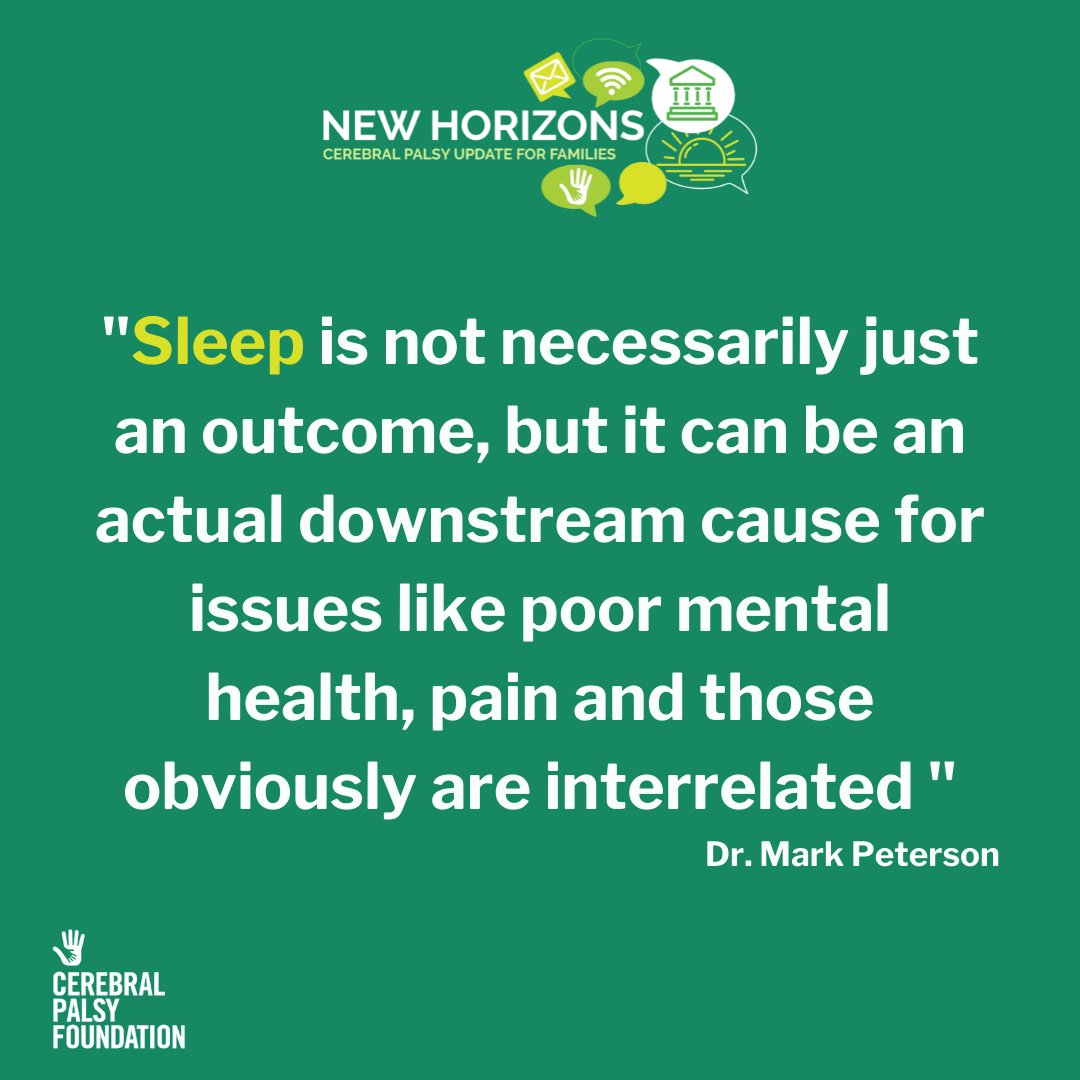 NEW HORIZONS
CEREBRAL PALSY UPDATE FOR FAMILIES

"Sleep is not necessarily just an outcome, but it can be an actual downstream cause for issues like poor mental health, pain and those obviously are interrelated "

Dr. Mark Peterson

CEREBRAL PALSY FOUNDATION